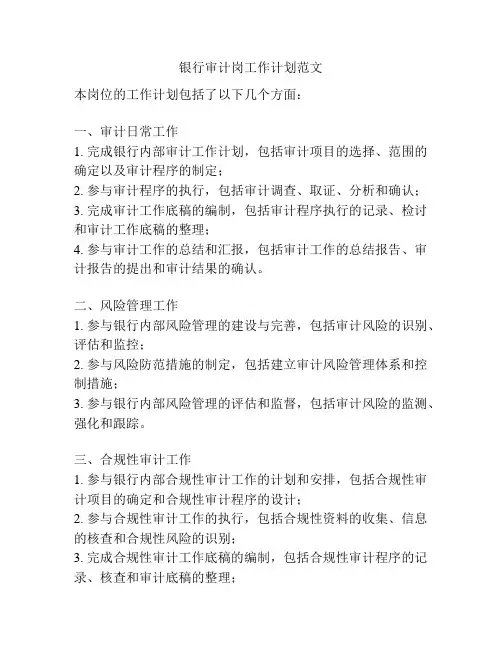 银行审计岗工作计划范文

本岗位的工作计划包括了以下几个方面：

一、审计日常工作
1. 完成银行内部审计工作计划，包括审计项目的选择、范围的确定以及审计程序的制定；
2. 参与审计程序的执行，包括审计调查、取证、分析和确认；
3. 完成审计工作底稿的编制，包括审计程序执行的记录、检讨和审计工作底稿的整理；
4. 参与审计工作的总结和汇报，包括审计工作的总结报告、审计报告的提出和审计结果的确认。

二、风险管理工作
1. 参与银行内部风险管理的建设与完善，包括审计风险的识别、评估和监控；
2. 参与风险防范措施的制定，包括建立审计风险管理体系和控制措施；
3. 参与银行内部风险管理的评估和监督，包括审计风险的监测、强化和跟踪。

三、合规性审计工作
1. 参与银行内部合规性审计工作的计划和安排，包括合规性审计项目的确定和合规性审计程序的设计；
2. 参与合规性审计工作的执行，包括合规性资料的收集、信息的核查和合规性风险的识别；
3. 完成合规性审计工作底稿的编制，包括合规性审计程序的记录、核查和审计底稿的整理；